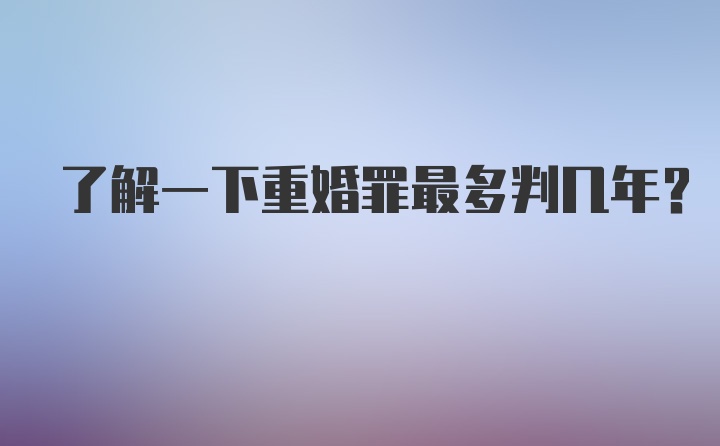 了解一下重婚罪最多判几年?